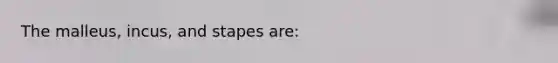 The malleus, incus, and stapes are: